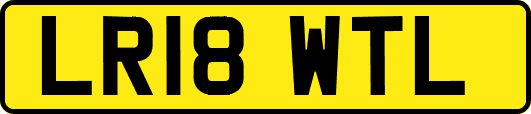 LR18 WTL